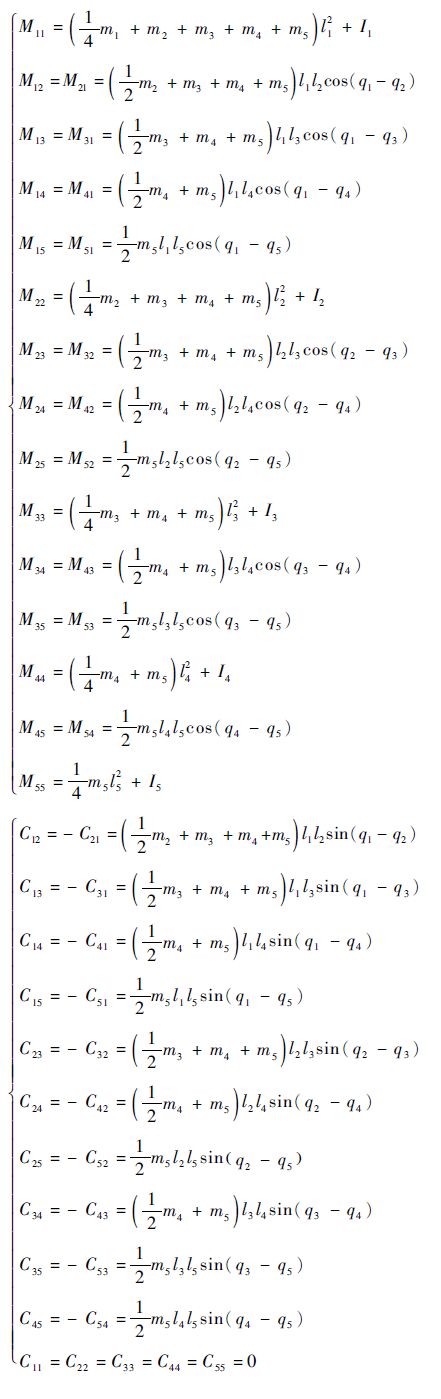 $M_{11} = \left(\frac{1}{4}m_1 + m_2 + m_3 + m_4 + m_5\right)l_1^2 + I_1$

$M_{12} = M_{21} = \left(\frac{1}{2}m_2 + m_3 + m_4 + m_5\right)l_1 l_2 \cos(q_1 - q_2)$

$M_{13} = M_{31} = \left(\frac{1}{2}m_3 + m_4 + m_5\right)l_1 l_3 \cos(q_1 - q_3)$

$M_{14} = M_{41} = \left(\frac{1}{2}m_4 + m_5\right)l_1 l_4 \cos(q_1 - q_4)$

$M_{15} = M_{51} = \frac{1}{2}m_5 l_1 l_5 \cos(q_1 - q_5)$

$M_{22} = \left(\frac{1}{4}m_2 + m_3 + m_4 + m_5\right)l_2^2 + I_2$

$M_{23} = M_{32} = \left(\frac{1}{2}m_3 + m_4 + m_5\right)l_2 l_3 \cos(q_2 - q_3)$

$M_{24} = M_{42} = \left(\frac{1}{2}m_4 + m_5\right)l_2 l_4 \cos(q_2 - q_4)$

$M_{25} = M_{52} = \frac{1}{2}m_5 l_2 l_5 \cos(q_2 - q_5)$

$M_{33} = \left(\frac{1}{4}m_3 + m_4 + m_5\right)l_3^2 + I_3$

$M_{34} = M_{43} = \left(\frac{1}{2}m_4 + m_5\right)l_3 l_4 \cos(q_3 - q_4)$

$M_{35} = M_{53} = \frac{1}{2}m_5 l_3 l_5 \cos(q_3 - q_5)$

$M_{44} = \left(\frac{1}{4}m_4 + m_5\right)l_4^2 + I_4$

$M_{45} = M_{54} = \frac{1}{2}m_5 l_4 l_5 \cos(q_4 - q_5)$

$M_{55} = \frac{1}{4}m_5 l_5^2 + I_5$

$C_{12} = -C_{21} = \left(\frac{1}{2}m_2 + m_3 + m_4 + m_5\right)l_1 l_2 \sin(q_1 - q_2)$

$C_{13} = -C_{31} = \left(\frac{1}{2}m_3 + m_4 + m_5\right)l_1 l_3 \sin(q_1 - q_3)$

$C_{14} = -C_{41} = \left(\frac{1}{2}m_4 + m_5\right)l_1 l_4 \sin(q_1 - q_4)$

$C_{15} = -C_{51} = \frac{1}{2}m_5 l_1 l_5 \sin(q_1 - q_5)$

$C_{23} = -C_{32} = \left(\frac{1}{2}m_3 + m_4 + m_5\right)l_2 l_3 \sin(q_2 - q_3)$

$C_{24} = -C_{42} = \left(\frac{1}{2}m_4 + m_5\right)l_2 l_4 \sin(q_2 - q_4)$

$C_{25} = -C_{52} = \frac{1}{2}m_5 l_2 l_5 \sin(q_2 - q_5)$

$C_{34} = -C_{43} = \left(\frac{1}{2}m_4 + m_5\right)l_3 l_4 \sin(q_3 - q_4)$

$C_{35} = -C_{53} = \frac{1}{2}m_5 l_3 l_5 \sin(q_3 - q_5)$

$C_{45} = -C_{54} = \frac{1}{2}m_5 l_4 l_5 \sin(q_4 - q_5)$

$C_{11} = C_{22} = C_{33} = C_{44} = C_{55} = 0$